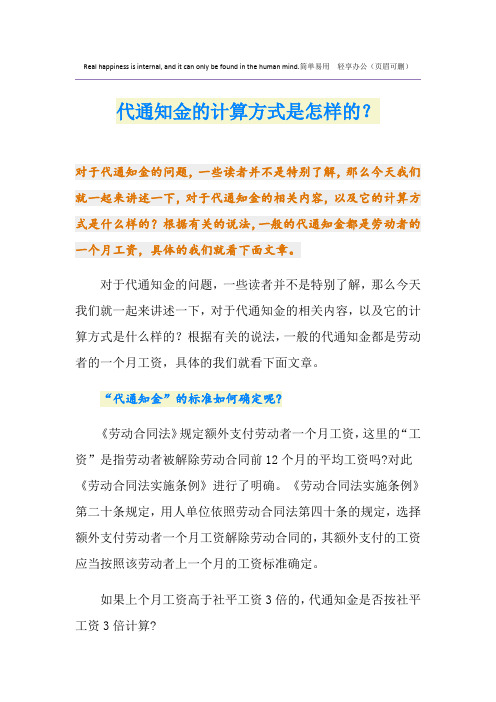 Real happiness is internal, and it can only be found in the human mind.简单易用 轻享办公（页眉可删）

代通知金的计算方式是怎样的？

对于代通知金的问题，一些读者并不是特别了解，那么今天我们就一起来讲述一下，对于代通知金的相关内容，以及它的计算方式是什么样的？根据有关的说法，一般的代通知金都是劳动者的一个月工资，具体的我们就看下面文章。

对于代通知金的问题，一些读者并不是特别了解，那么今天我们就一起来讲述一下，对于代通知金的相关内容，以及它的计算方式是什么样的？根据有关的说法，一般的代通知金都是劳动者的一个月工资，具体的我们就看下面文章。

“代通知金”的标准如何确定呢？

《劳动合同法》规定额外支付劳动者一个月工资，这里的“工资”是指劳动者被解除劳动合同前12个月的平均工资吗?对此《劳动合同法实施条例》进行了明确。《劳动合同法实施条例》第二十条规定，用人单位依照劳动合同法第四十条的规定，选择额外支付劳动者一个月工资解除劳动合同的，其额外支付的工资应当按照该劳动者上一个月的工资标准确定。

如果上个月工资高于社平工资3倍的，代通知金是否按社平工资3倍计算?